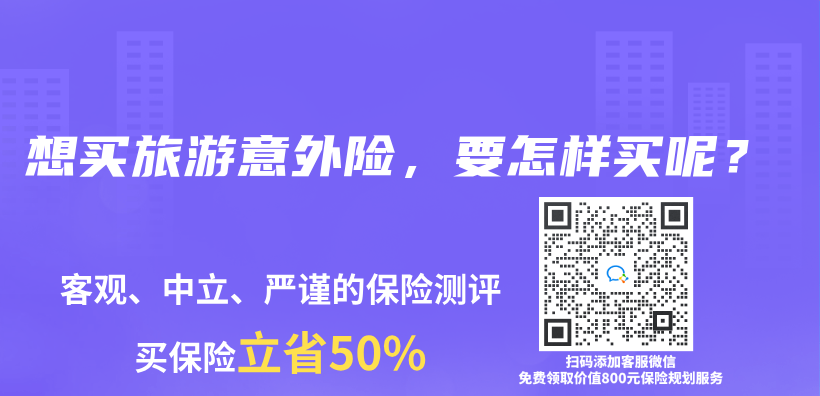 想买旅游意外险，要怎样买呢？

客观、中立、严谨的保险测评

买保险立省50%

扫码添加客服微信
免费领取价值800元保险规划服务